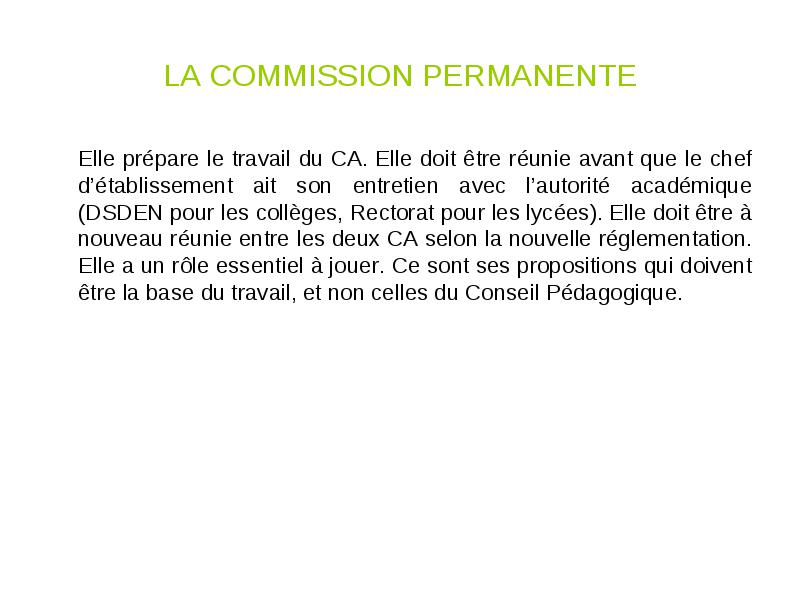 LA COMMISSION PERMANENTE

Elle prépare le travail du CA. Elle doit être réunie avant que le chef d’établissement ait son entretien avec l’autorité académique (DSDEN pour les collèges, Rectorat pour les lycées). Elle doit être à nouveau réunie entre les deux CA selon la nouvelle réglementation. Elle a un rôle essentiel à jouer. Ce sont ses propositions qui doivent être la base du travail, et non celles du Conseil Pédagogique.